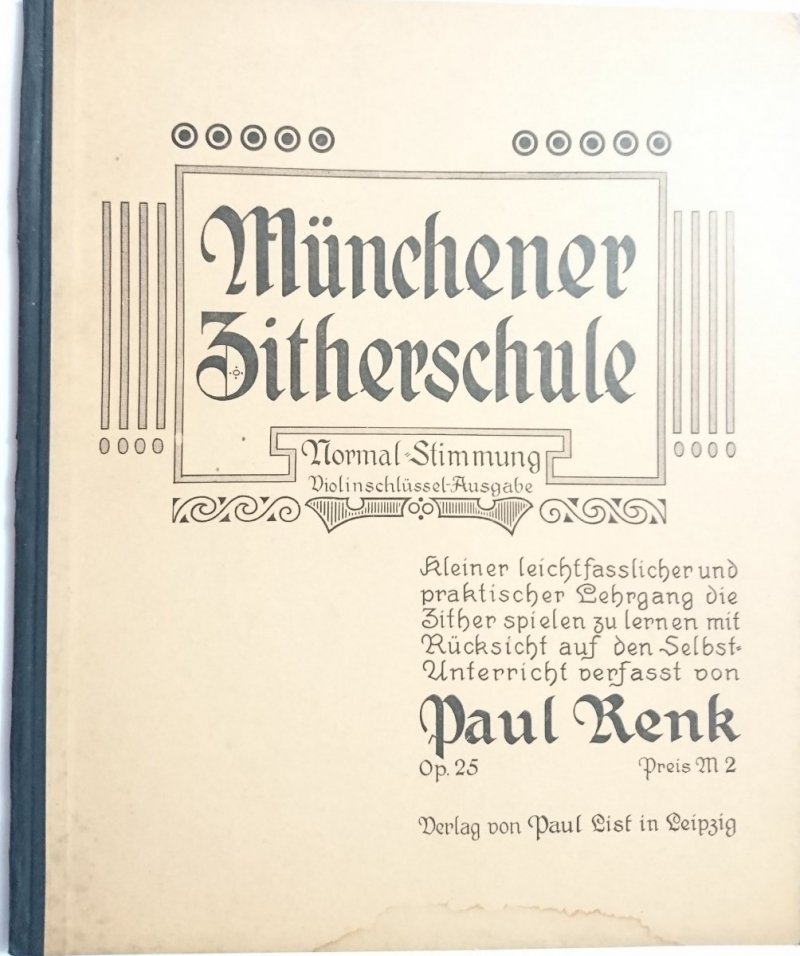 Münchener Zitherschule

Normal-Stimmung
Violinschlüssel-Ausgabe

Kleiner leichtfasslicher und praktischer Lehrgang die Zither spielen zu lernen mit Rücksicht auf den Selbst-Unterricht verfasst von

Paul Renk

Op. 25

Preis M 2

Verlag von Paul List in Leipzig